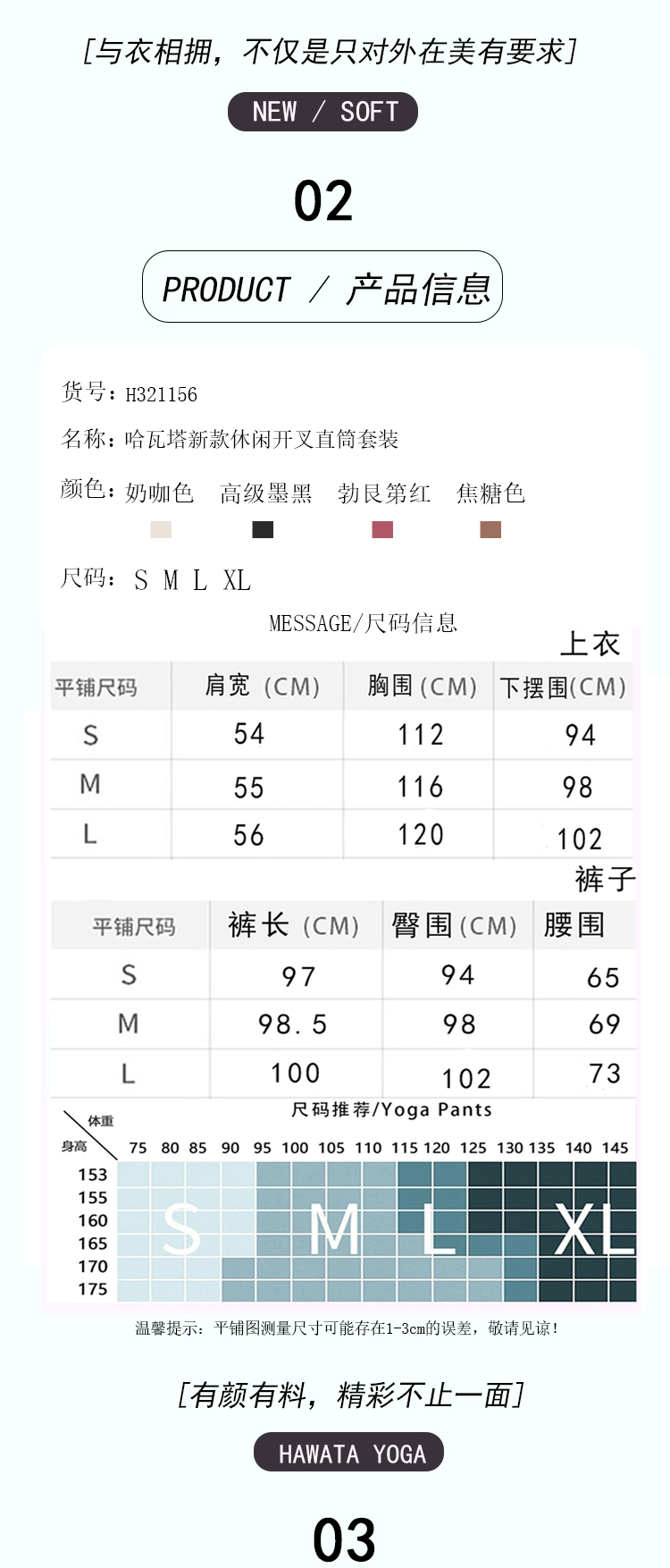 [与衣相拥，不仅是只对外在美有要求]

NEW / SOFT

02

PRODUCT / 产品信息

货号：H321156

名称：哈瓦塔新款休闲开叉直筒套装

颜色：奶咖色 高级墨黑 勃艮第红 焦糖色

尺码：S M L XL

MESSAGE/尺码信息

上衣

| 平铺尺码 | 肩宽（CM） | 胸围（CM） | 下摆围（CM） |
|---|---|---|---|
| S | 54 | 112 | 94 |
| M | 55 | 116 | 98 |
| L | 56 | 120 | 102 |

裤子

| 平铺尺码 | 裤长（CM） | 臀围（CM） | 腰围 |
|---|---|---|---|
| S | 97 | 94 | 65 |
| M | 98.5 | 98 | 69 |
| L | 100 | 102 | 73 |

尺码推荐/Yoga Pants

体重
身高
75 80 85 90 95 100 105 110 115 120 125 130 135 140 145
153
155
160
165
170
175
S M L XL

温馨提示：平铺图测量尺寸可能存在1-3cm的误差，敬请见谅！

[有颜有料，精彩不止一面]

HAWATA YOGA

03